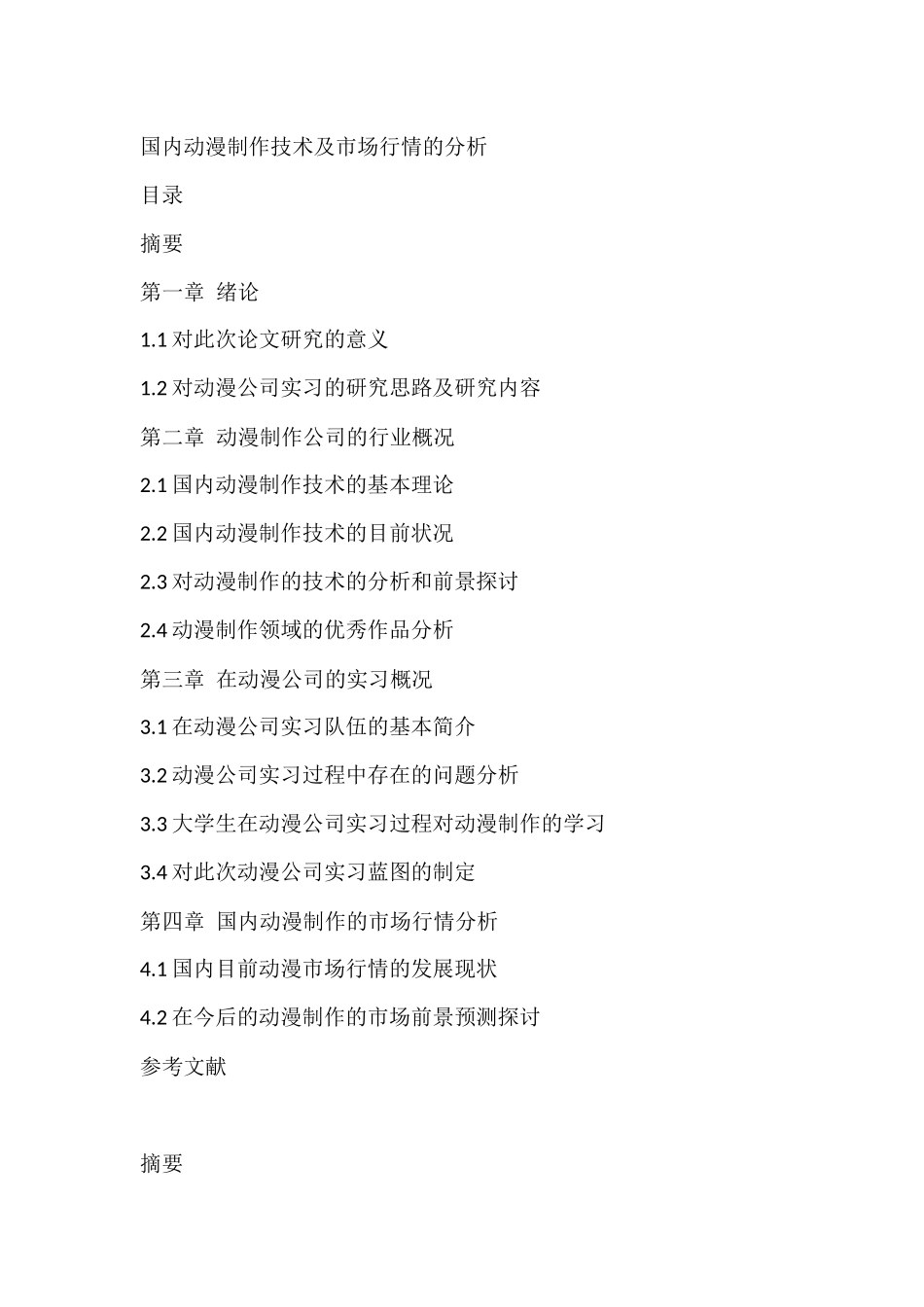 国内动漫制作技术及市场行情的分析

目录

摘要

第一章 绪论

1.1 对此次论文研究的意义

1.2 对动漫公司实习的研究思路及研究内容

第二章 动漫制作公司的行业概况

2.1 国内动漫制作技术的基本理论

2.2 国内动漫制作技术的目前状况

2.3 对动漫制作的技术的分析和前景探讨

2.4 动漫制作领域的优秀作品分析

第三章 在动漫公司的实习概况

3.1 在动漫公司实习队伍的基本简介

3.2 动漫公司实习过程中存在的问题分析

3.3 大学生在动漫公司实习过程对动漫制作的学习

3.4 对此次动漫公司实习蓝图的制定

第四章 国内动漫制作的市场行情分析

4.1 国内目前动漫市场行情的发展现状

4.2 在今后的动漫制作的市场前景预测探讨

参考文献

摘要